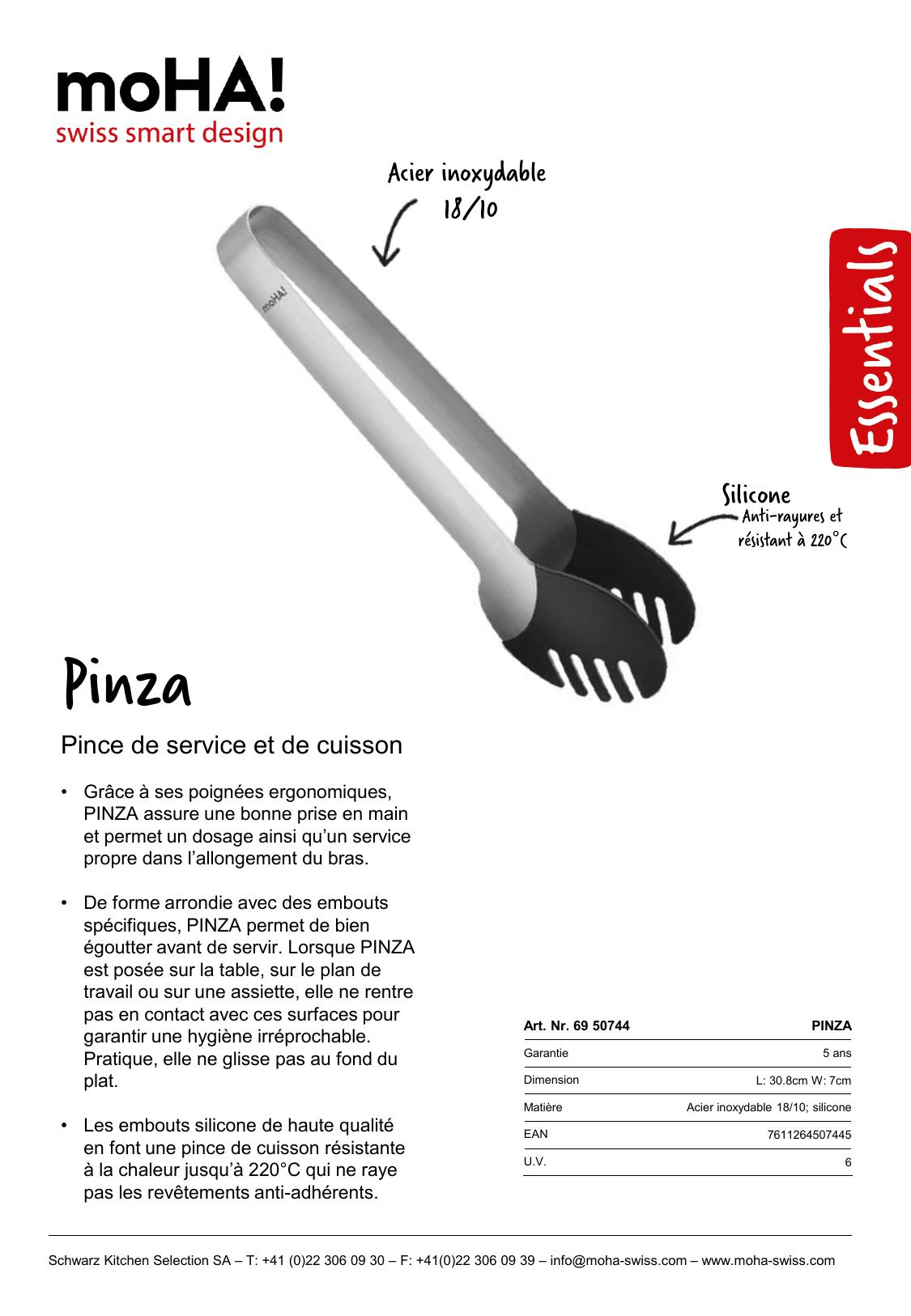 moHA!
swiss smart design

Acier inoxydable 18/10

moHA!

Essentials

Silicone
Anti-rayures et résistant à 220°C

Pinza

Pince de service et de cuisson

• Grâce à ses poignées ergonomiques, PINZA assure une bonne prise en main et permet un dosage ainsi qu'un service propre dans l'allongement du bras.

• De forme arrondie avec des embouts spécifiques, PINZA permet de bien égoutter avant de servir. Lorsque PINZA est posée sur la table, sur le plan de travail ou sur une assiette, elle ne rentre pas en contact avec ces surfaces pour garantir une hygiène irréprochable. Pratique, elle ne glisse pas au fond du plat.

• Les embouts silicone de haute qualité en font une pince de cuisson résistante à la chaleur jusqu'à 220°C qui ne raye pas les revêtements anti-adhérents.

| Art. Nr. 69 50744 | PINZA |
|---|---|
| Garantie | 5 ans |
| Dimension | L: 30.8cm W: 7cm |
| Matière | Acier inoxydable 18/10; silicone |
| EAN | 7611264507445 |
| U.V. | 6 |

Schwarz Kitchen Selection SA – T: +41 (0)22 306 09 30 – F: +41(0)22 306 09 39 – info@moha-swiss.com – www.moha-swiss.com